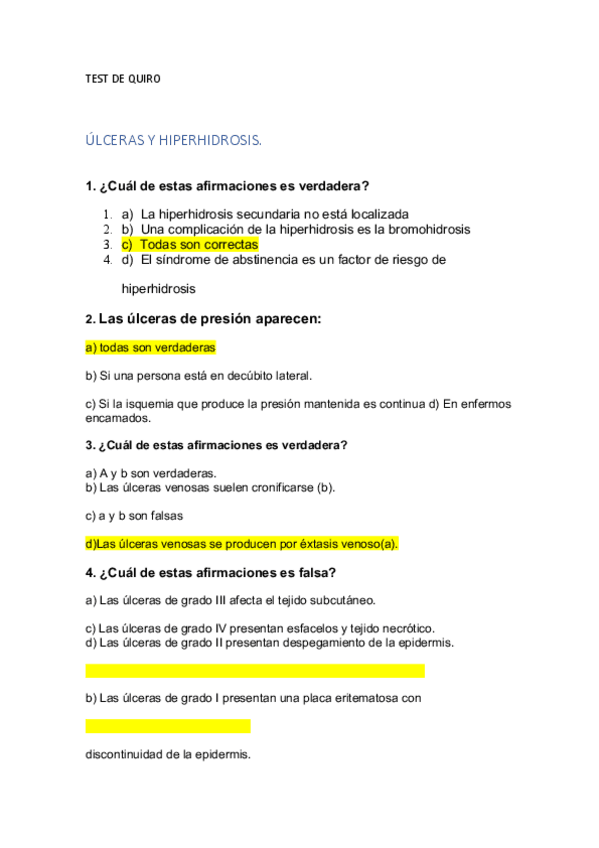 TEST DE QUIRO

ÚLCERAS Y HIPERHIDROSIS.

1. ¿Cuál de estas afirmaciones es verdadera?

1. a) La hiperhidrosis secundaria no está localizada
2. b) Una complicación de la hiperhidrosis es la bromohidrosis
3. c) Todas son correctas
4. d) El síndrome de abstinencia es un factor de riesgo de

hiperhidrosis

2. Las úlceras de presión aparecen:

a) todas son verdaderas

b) Si una persona está en decúbito lateral.

c) Si la isquemia que produce la presión mantenida es continua d) En enfermos encamados.

3. ¿Cuál de estas afirmaciones es verdadera?

a) A y b son verdaderas.
b) Las úlceras venosas suelen cronificarse (b).

c) a y b son falsas

d)Las úlceras venosas se producen por éxtasis venoso(a).

4. ¿Cuál de estas afirmaciones es falsa?

a) Las úlceras de grado III afecta el tejido subcutáneo.

c) Las úlceras de grado IV presentan esfacelos y tejido necrótico.
d) Las úlceras de grado II presentan despegamiento de la epidermis.

b) Las úlceras de grado I presentan una placa eritematosa con

discontinuidad de la epidermis.